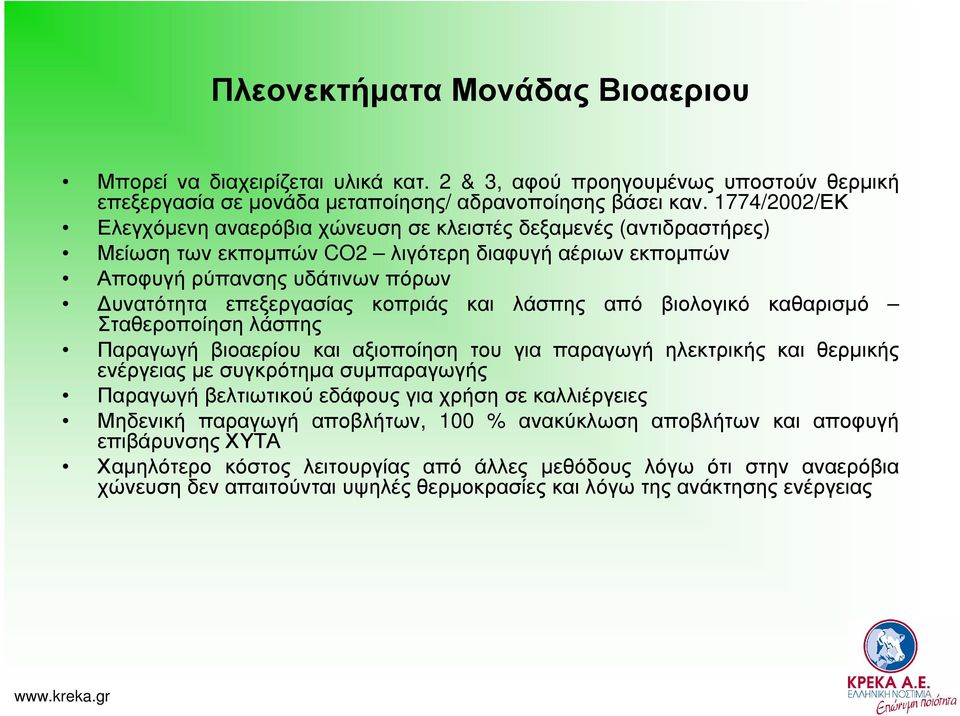 Πλεονεκτήματα Μονάδας Βιοαεριου

• Μπορεί να διαχειρίζεται υλικά κατ. 2 & 3, αφού προηγουμένως υποστούν θερμική επεξεργασία σε μονάδα μεταποίησης/ αδρανοποίησης βάσει καν. 1774/2002/ΕΚ
• Ελεγχόμενη αναερόβια χώνευση σε κλειστές δεξαμενές (αντιδραστήρες)
• Μείωση των εκπομπών CO2 – λιγότερη διαφυγή αέριων εκπομπών
• Αποφυγή ρύπανσης υδάτινων πόρων
• Δυνατότητα επεξεργασίας κοπριάς και λάσπης από βιολογικό καθαρισμό – Σταθεροποίηση λάσπης
• Παραγωγή βιοαερίου και αξιοποίηση του για παραγωγή ηλεκτρικής και θερμικής ενέργειας με συγκρότημα συμπαραγωγής
• Παραγωγή βελτιωτικού εδάφους για χρήση σε καλλιέργειες
• Μηδενική παραγωγή αποβλήτων, 100 % ανακύκλωση αποβλήτων και αποφυγή επιβάρυνσης ΧΥΤΑ
• Χαμηλότερο κόστος λειτουργίας από άλλες μεθόδους λόγω ότι στην αναερόβια χώνευση δεν απαιτούνται υψηλές θερμοκρασίες και λόγω της ανάκτησης ενέργειας

www.kreka.gr

ΚΡΕΚΑ Α.Ε.
ΕΛΛΗΝΙΚΗ ΝΟΣΤΙΜΙΑ
Επώνυμη ποιότητα